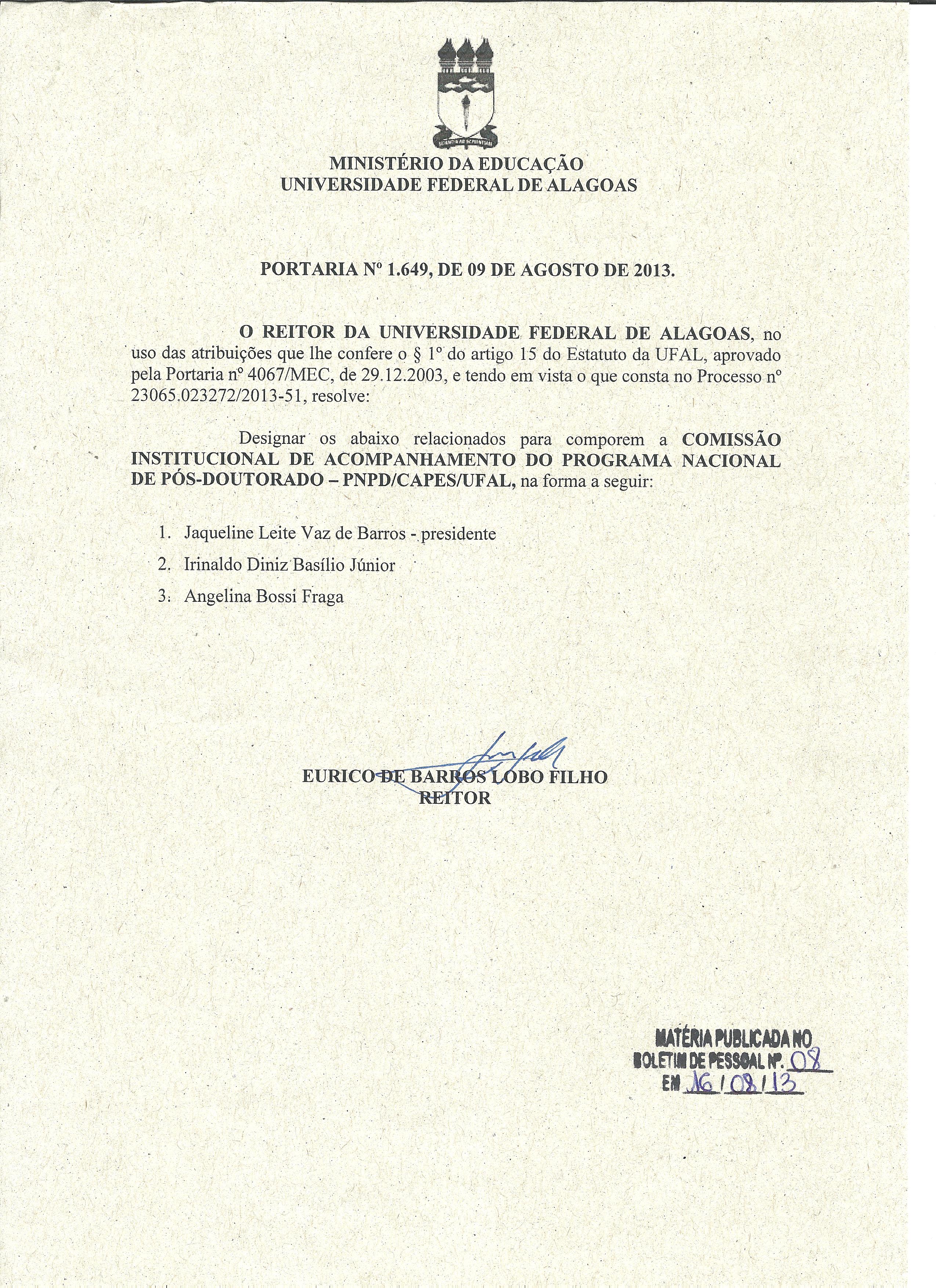 MINISTÉRIO DA EDUCAÇÃO
UNIVERSIDADE FEDERAL DE ALAGOAS

PORTARIA Nº 1.649, DE 09 DE AGOSTO DE 2013.

O REITOR DA UNIVERSIDADE FEDERAL DE ALAGOAS, no uso das atribuições que lhe confere o § 1º do artigo 15 do Estatuto da UFAL, aprovado pela Portaria nº 4067/MEC, de 29.12.2003, e tendo em vista o que consta no Processo nº 23065.023272/2013-51, resolve:

Designar os abaixo relacionados para comporem a COMISSÃO INSTITUCIONAL DE ACOMPANHAMENTO DO PROGRAMA NACIONAL DE PÓS-DOUTORADO – PNPD/CAPES/UFAL, na forma a seguir:

1. Jaqueline Leite Vaz de Barros - presidente
2. Irinaldo Diniz Basílio Júnior
3. Angelina Bossi Fraga

EURICO DE BARROS LOBO FILHO
REITOR

MATÉRIA PUBLICADA NO
BOLETIM DE PESSOAL Nº. 08
EM 16/08/13